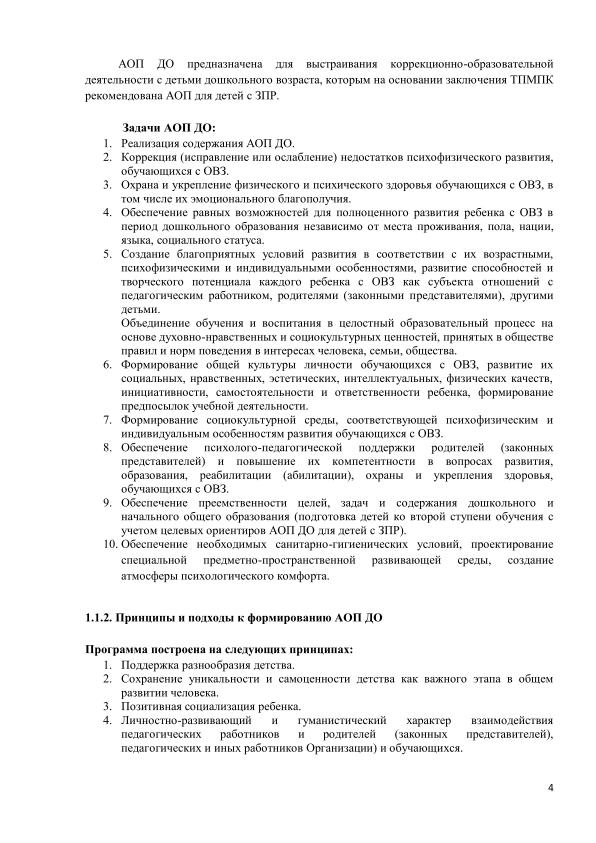 АОП ДО предназначена для выстраивания коррекционно-образовательной деятельности с детьми дошкольного возраста, которым на основании заключения ТПМПК рекомендована АОП для детей с ЗПР.

Задачи АОП ДО:
1. Реализация содержания АОП ДО.
2. Коррекция (исправление или ослабление) недостатков психофизического развития, обучающихся с ОВЗ.
3. Охрана и укрепление физического и психического здоровья обучающихся с ОВЗ, в том числе их эмоционального благополучия.
4. Обеспечение равных возможностей для полноценного развития ребенка с ОВЗ в период дошкольного образования независимо от места проживания, пола, нации, языка, социального статуса.
5. Создание благоприятных условий развития в соответствии с их возрастными, психофизическими и индивидуальными особенностями, развитие способностей и творческого потенциала каждого ребенка с ОВЗ как субъекта отношений с педагогическим работником, родителями (законными представителями), другими детьми.
Объединение обучения и воспитания в целостный образовательный процесс на основе духовно-нравственных и социокультурных ценностей, принятых в обществе правил и норм поведения в интересах человека, семьи, общества.
6. Формирование общей культуры личности обучающихся с ОВЗ, развитие их социальных, нравственных, эстетических, интеллектуальных, физических качеств, инициативности, самостоятельности и ответственности ребенка, формирование предпосылок учебной деятельности.
7. Формирование социокультурной среды, соответствующей психофизическим и индивидуальным особенностям развития обучающихся с ОВЗ.
8. Обеспечение психолого-педагогической поддержки родителей (законных представителей) и повышение их компетентности в вопросах развития, образования, реабилитации (абилитации), охраны и укрепления здоровья, обучающихся с ОВЗ.
9. Обеспечение преемственности целей, задач и содержания дошкольного и начального общего образования (подготовка детей ко второй ступени обучения с учетом целевых ориентиров АОП ДО для детей с ЗПР).
10. Обеспечение необходимых санитарно-гигиенических условий, проектирование специальной предметно-пространственной развивающей среды, создание атмосферы психологического комфорта.

1.1.2. Принципы и подходы к формированию АОП ДО

Программа построена на следующих принципах:
1. Поддержка разнообразия детства.
2. Сохранение уникальности и самоценности детства как важного этапа в общем развитии человека.
3. Позитивная социализация ребенка.
4. Личностно-развивающий и гуманистический характер взаимодействия педагогических работников и родителей (законных представителей), педагогических и иных работников Организации) и обучающихся.

4